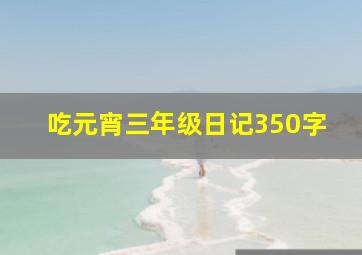 吃元宵三年级日记350字